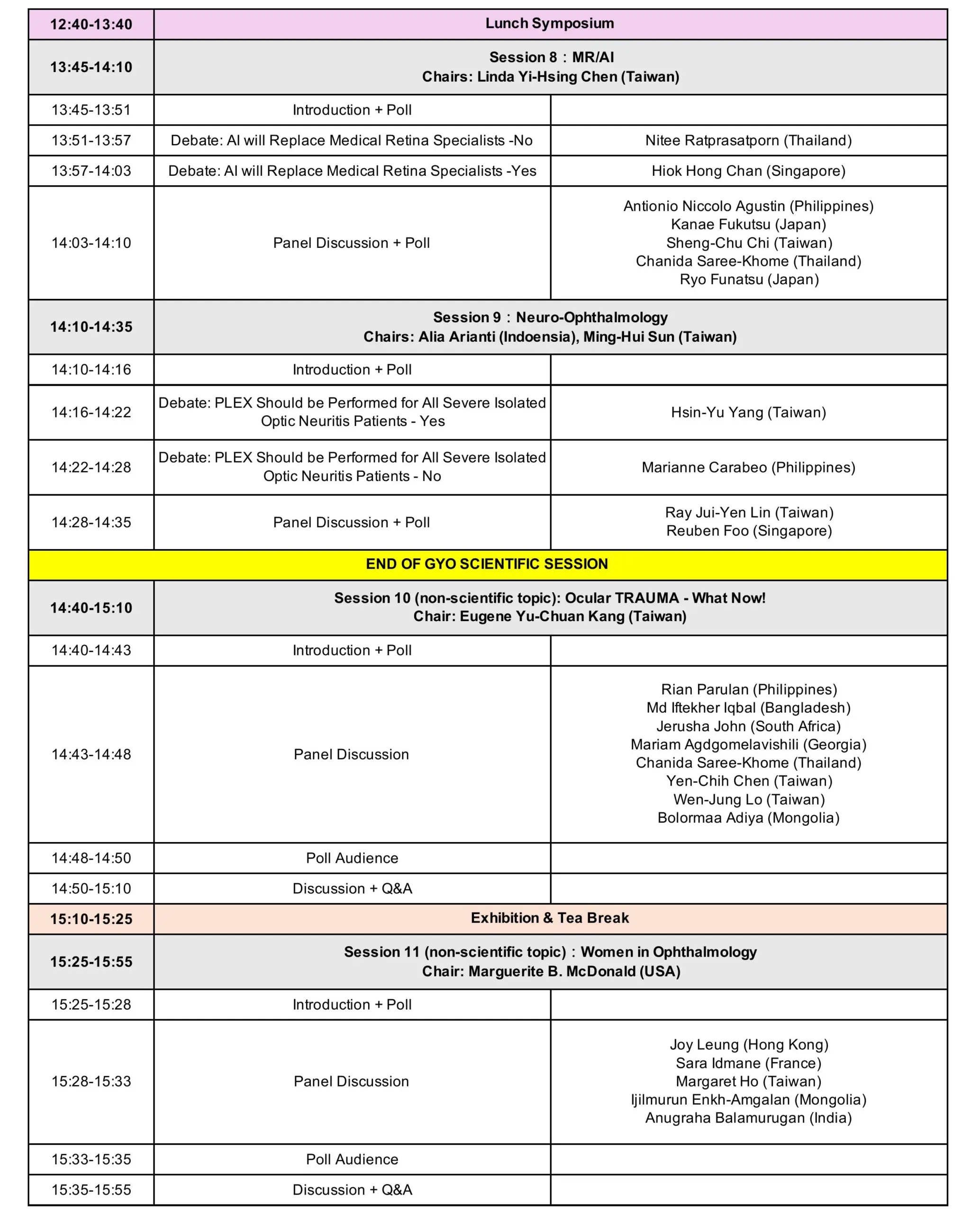 | 12:40-13:40 | Lunch Symposium | |
|---|---|---|
| 13:45-14:10 | Session 8：MR/AI Chairs: Linda Yi-Hsing Chen (Taiwan) | |
| 13:45-13:51 | Introduction + Poll | |
| 13:51-13:57 | Debate: AI will Replace Medical Retina Specialists -No | Nitee Ratprasatporn (Thailand) |
| 13:57-14:03 | Debate: AI will Replace Medical Retina Specialists -Yes | Hiok Hong Chan (Singapore) |
| 14:03-14:10 | Panel Discussion + Poll | Antionio Niccolo Agustin (Philippines) Kanae Fukutsu (Japan) Sheng-Chu Chi (Taiwan) Chanida Saree-Khome (Thailand) Ryo Funatsu (Japan) |
| 14:10-14:35 | Session 9：Neuro-Ophthalmology Chairs: Alia Arianti (Indoensia), Ming-Hui Sun (Taiwan) | |
| 14:10-14:16 | Introduction + Poll | |
| 14:16-14:22 | Debate: PLEX Should be Performed for All Severe Isolated Optic Neuritis Patients - Yes | Hsin-Yu Yang (Taiwan) |
| 14:22-14:28 | Debate: PLEX Should be Performed for All Severe Isolated Optic Neuritis Patients - No | Marianne Carabeo (Philippines) |
| 14:28-14:35 | Panel Discussion + Poll | Ray Jui-Yen Lin (Taiwan) Reuben Foo (Singapore) |
| END OF GYO SCIENTIFIC SESSION | | |
| 14:40-15:10 | Session 10 (non-scientific topic): Ocular TRAUMA - What Now! Chair: Eugene Yu-Chuan Kang (Taiwan) | |
| 14:40-14:43 | Introduction + Poll | |
| 14:43-14:48 | Panel Discussion | Rian Parulan (Philippines) Md Iftekher Iqbal (Bangladesh) Jerusha John (South Africa) Mariam Agdgomelavishili (Georgia) Chanida Saree-Khome (Thailand) Yen-Chih Chen (Taiwan) Wen-Jung Lo (Taiwan) Bolormaa Adiya (Mongolia) |
| 14:48-14:50 | Poll Audience | |
| 14:50-15:10 | Discussion + Q&A | |
| 15:10-15:25 | Exhibition & Tea Break | |
| 15:25-15:55 | Session 11 (non-scientific topic)：Women in Ophthalmology Chair: Marguerite B. McDonald (USA) | |
| 15:25-15:28 | Introduction + Poll | |
| 15:28-15:33 | Panel Discussion | Joy Leung (Hong Kong) Sara Idmane (France) Margaret Ho (Taiwan) Ijilmurun Enkh-Amgalan (Mongolia) Anugraha Balamurugan (India) |
| 15:33-15:35 | Poll Audience | |
| 15:35-15:55 | Discussion + Q&A | |